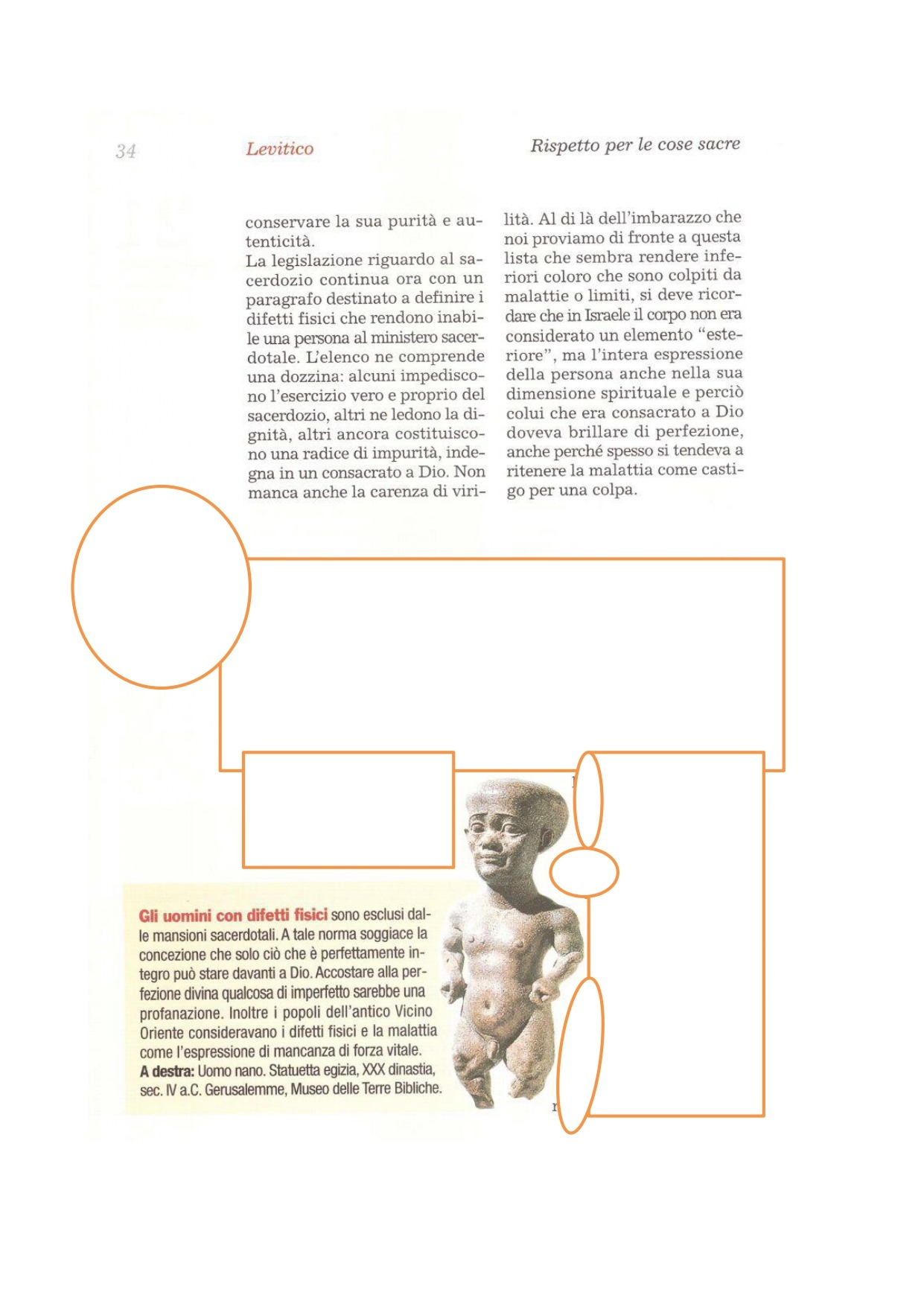 34 Levitico Rispetto per le cose sacre

conservare la sua purità e autenticità.
La legislazione riguardo al sacerdozio continua ora con un paragrafo destinato a definire i difetti fisici che rendono inabile una persona al ministero sacerdotale. L'elenco ne comprende una dozzina: alcuni impediscono l'esercizio vero e proprio del sacerdozio, altri ne ledono la dignità, altri ancora costituiscono una radice di impurità, indegna in un consacrato a Dio. Non manca anche la carenza di virilità. Al di là dell'imbarazzo che noi proviamo di fronte a questa lista che sembra rendere inferiori coloro che sono colpiti da malattie o limiti, si deve ricordare che in Israele il corpo non era considerato un elemento "esteriore", ma l'intera espressione della persona anche nella sua dimensione spirituale e perciò colui che era consacrato a Dio doveva brillare di perfezione, anche perché spesso si tendeva a ritenere la malattia come castigo per una colpa.

Gli uomini con difetti fisici sono esclusi dalle mansioni sacerdotali. A tale norma soggiace la concezione che solo ciò che è perfettamente integro può stare davanti a Dio. Accostare alla perfezione divina qualcosa di imperfetto sarebbe una profanazione. Inoltre i popoli dell'antico Vicino Oriente consideravano i difetti fisici e la malattia come l'espressione di mancanza di forza vitale.
A destra: Uomo nano. Statuetta egizia, XXX dinastia, sec. IV a.C. Gerusalemme, Museo delle Terre Bibliche.